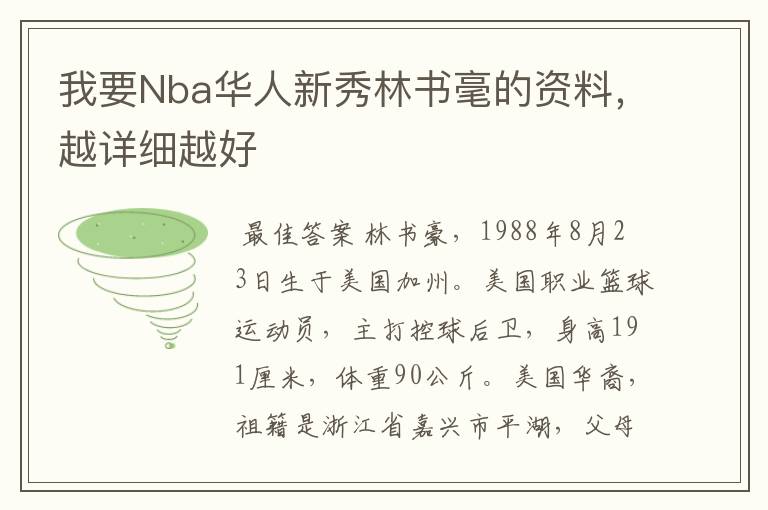 我要Nba华人新秀林书毫的资料，越详细越好

最佳答案 林书豪，1988年8月23日生于美国加州。美国职业篮球运动员，主打控球后卫，身高191厘米，体重90公斤。美国华裔，祖籍是浙江省嘉兴市平湖，父母